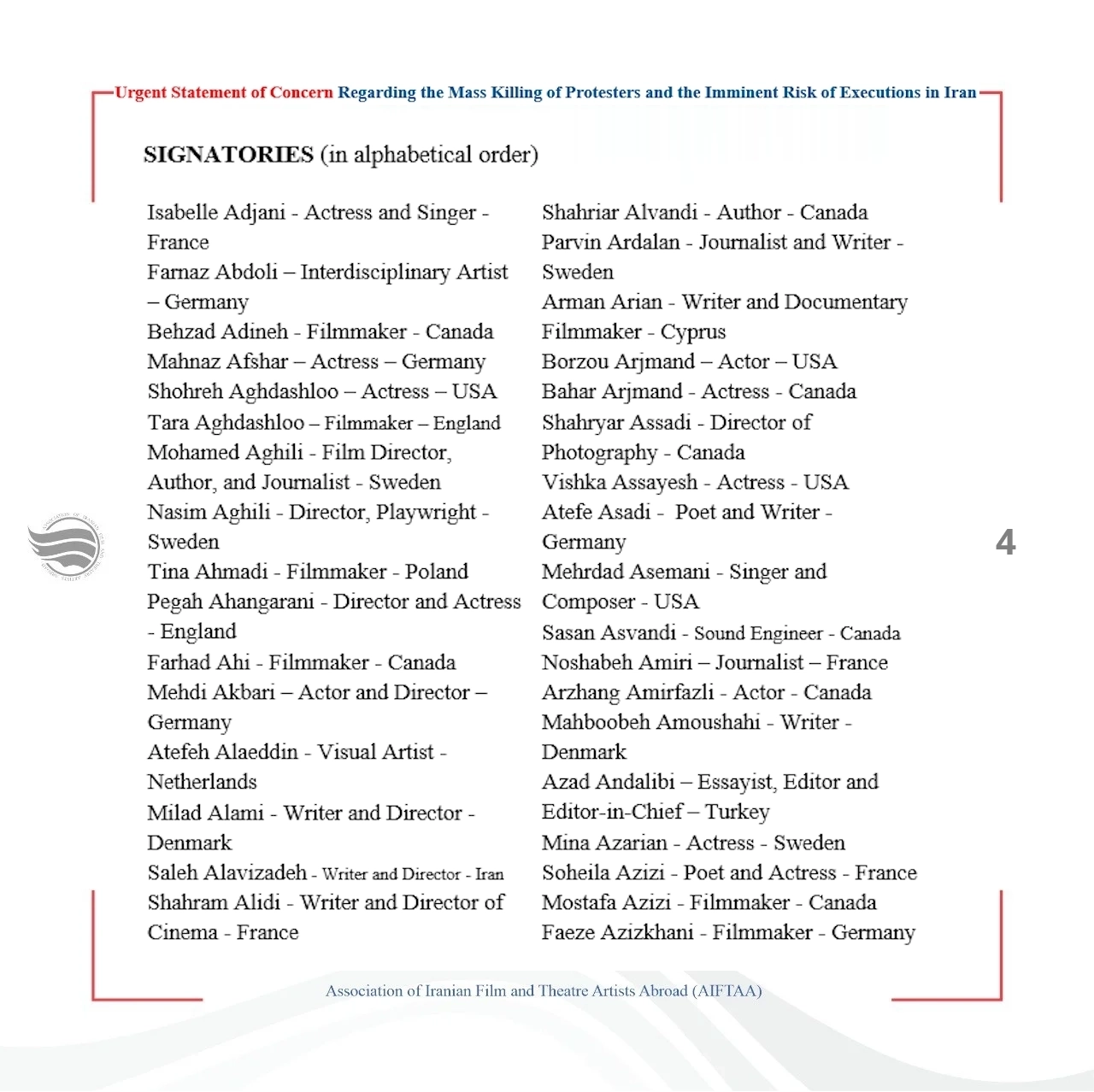 Urgent Statement of Concern Regarding the Mass Killing of Protesters and the Imminent Risk of Executions in Iran

SIGNATORIES (in alphabetical order)

Isabelle Adjani - Actress and Singer - France
Farnaz Abdoli – Interdisciplinary Artist – Germany
Behzad Adineh - Filmmaker - Canada
Mahnaz Afshar – Actress – Germany
Shohreh Aghdashloo – Actress – USA
Tara Aghdashloo – Filmmaker – England
Mohamed Aghili - Film Director, Author, and Journalist - Sweden
Nasim Aghili - Director, Playwright - Sweden
Tina Ahmadi - Filmmaker - Poland
Pegah Ahangarani - Director and Actress - England
Farhad Ahi - Filmmaker - Canada
Mehdi Akbari – Actor and Director – Germany
Atefeh Alaeddin - Visual Artist - Netherlands
Milad Alami - Writer and Director - Denmark
Saleh Alavizadeh - Writer and Director - Iran
Shahram Alidi - Writer and Director of Cinema - France

Shahriar Alvandi - Author - Canada
Parvin Ardalan - Journalist and Writer - Sweden
Arman Arian - Writer and Documentary Filmmaker - Cyprus
Borzou Arjmand – Actor – USA
Bahar Arjmand - Actress - Canada
Shahryar Assadi - Director of Photography - Canada
Vishka Assayesh - Actress - USA
Atefe Asadi - Poet and Writer - Germany
Mehrdad Asemani - Singer and Composer - USA
Sasan Asvandi - Sound Engineer - Canada
Noshabeh Amiri – Journalist – France
Arzhang Amirfazli - Actor - Canada
Mahboobeh Amoushahi - Writer - Denmark
Azad Andalibi – Essayist, Editor and Editor-in-Chief – Turkey
Mina Azarian - Actress - Sweden
Soheila Azizi - Poet and Actress - France
Mostafa Azizi - Filmmaker - Canada
Faeze Azizkhani - Filmmaker - Germany

4

Association of Iranian Film and Theatre Artists Abroad (AIFTAA)